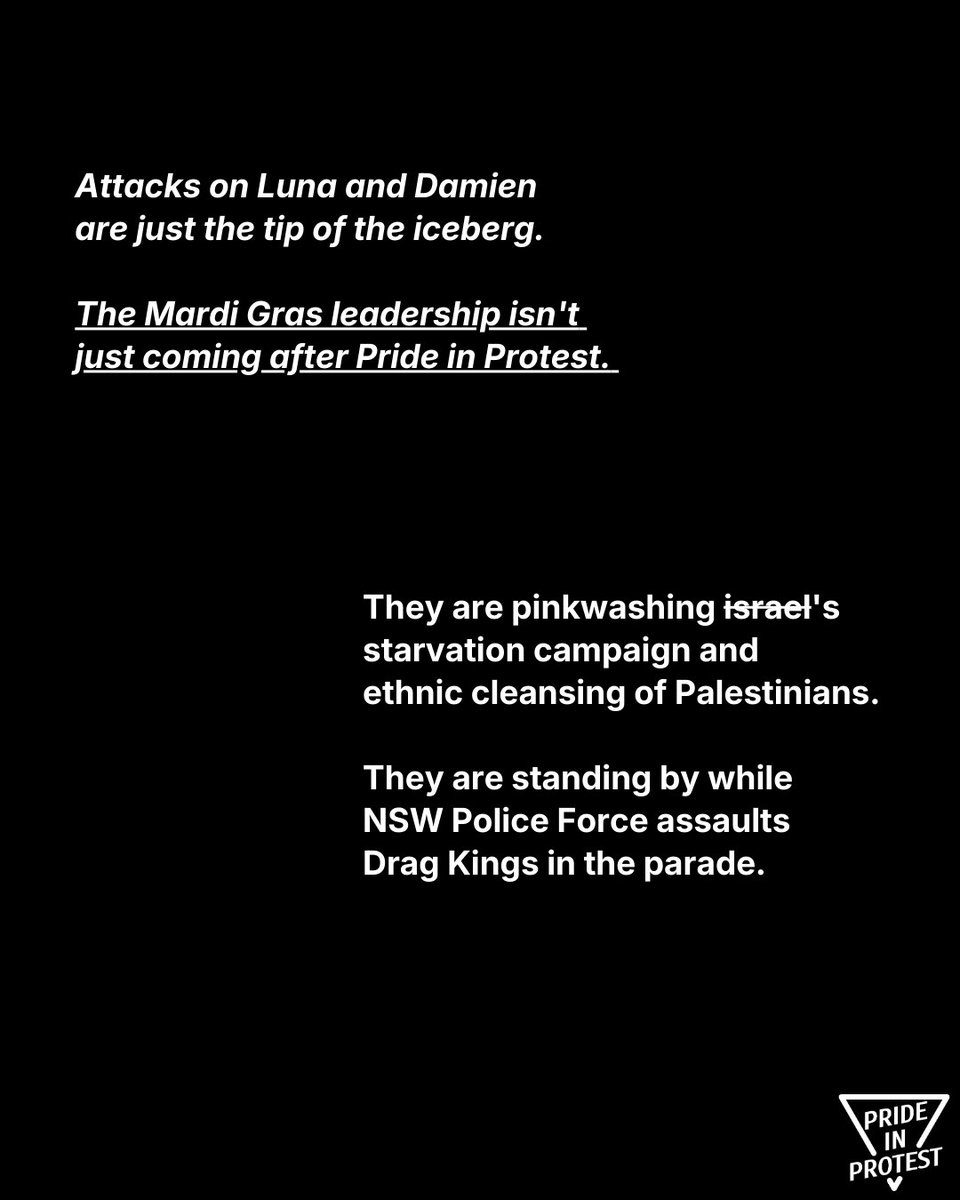 Attacks on Luna and Damien are just the tip of the iceberg.

The Mardi Gras leadership isn't just coming after Pride in Protest.

They are pinkwashing ~~israel~~'s starvation campaign and ethnic cleansing of Palestinians.

They are standing by while NSW Police Force assaults Drag Kings in the parade.

PRIDE IN PROTEST